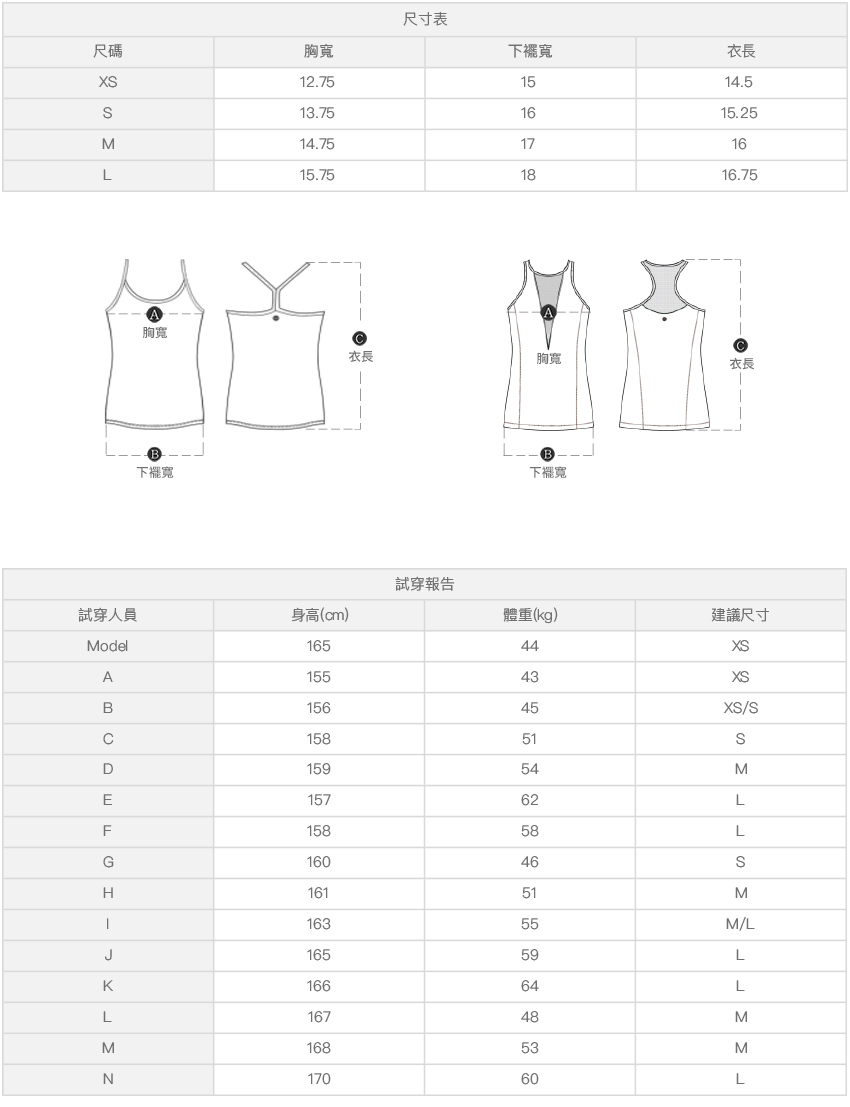 尺寸表

| 尺碼 | 胸寬 | 下襬寬 | 衣長 |
|---|---|---|---|
| XS | 12.75 | 15 | 14.5 |
| S | 13.75 | 16 | 15.25 |
| M | 14.75 | 17 | 16 |
| L | 15.75 | 18 | 16.75 |

A
胸寬
C
衣長
B
下襬寬

A
胸寬
C
衣長
B
下襬寬

試穿報告

| 試穿人員 | 身高(cm) | 體重(kg) | 建議尺寸 |
|---|---|---|---|
| Model | 165 | 44 | XS |
| A | 155 | 43 | XS |
| B | 156 | 45 | XS/S |
| C | 158 | 51 | S |
| D | 159 | 54 | M |
| E | 157 | 62 | L |
| F | 158 | 58 | L |
| G | 160 | 46 | S |
| H | 161 | 51 | M |
| I | 163 | 55 | M/L |
| J | 165 | 59 | L |
| K | 166 | 64 | L |
| L | 167 | 48 | M |
| M | 168 | 53 | M |
| N | 170 | 60 | L |